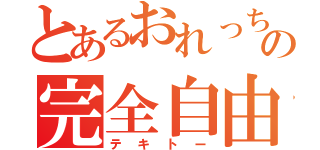 とあるおれっちの
完全自由
テキトー